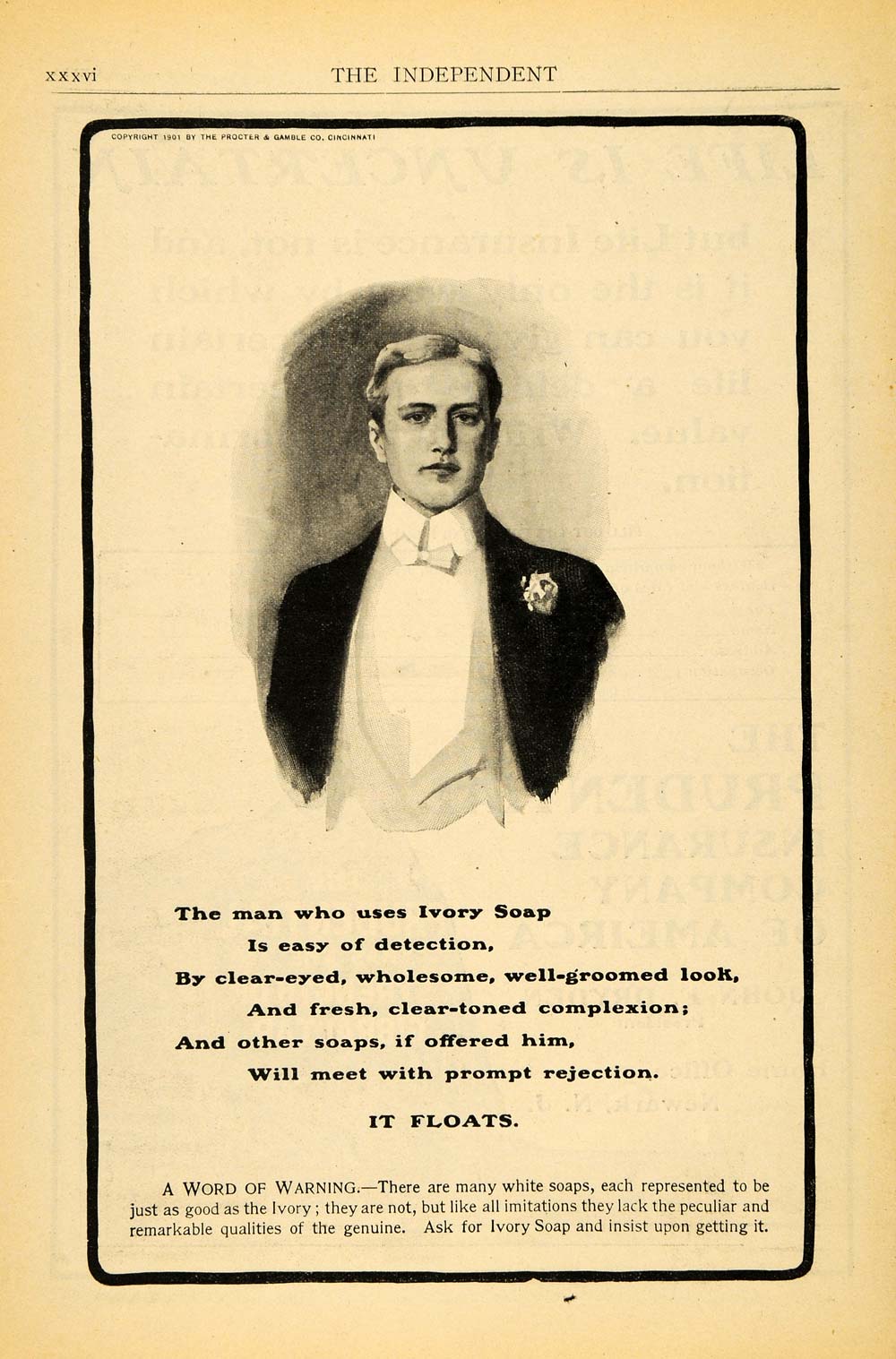 xxxvi THE INDEPENDENT

COPYRIGHT 1901 BY THE PROCTER & GAMBLE CO. CINCINNATI

The man who uses Ivory Soap
Is easy of detection,
By clear-eyed, wholesome, well-groomed look,
And fresh, clear-toned complexion;
And other soaps, if offered him,
Will meet with prompt rejection.

IT FLOATS.

A WORD OF WARNING.—There are many white soaps, each represented to be just as good as the Ivory; they are not, but like all imitations they lack the peculiar and remarkable qualities of the genuine. Ask for Ivory Soap and insist upon getting it.